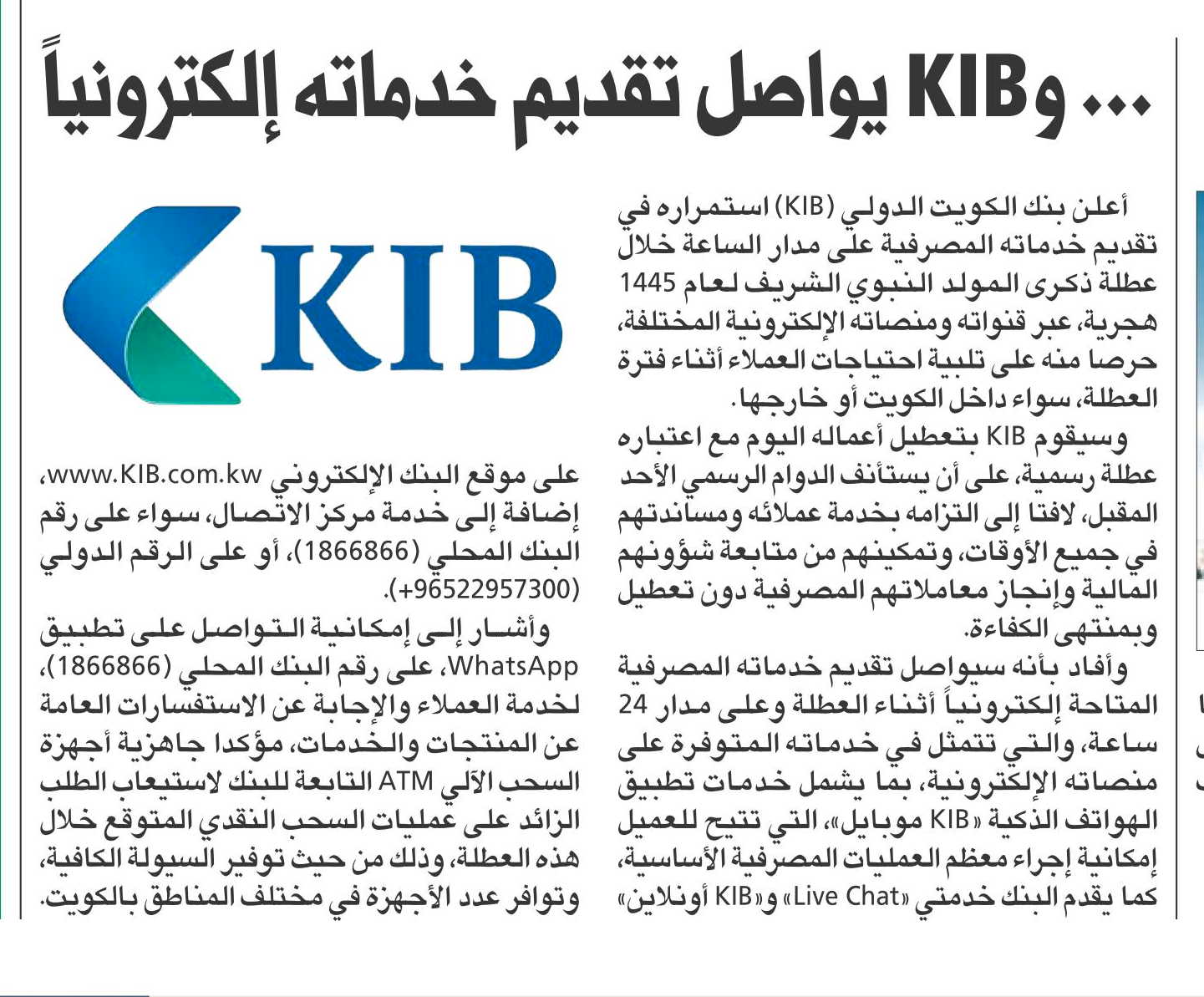 ... وKIB يواصل تقديم خدماته إلكترونياً

أعلن بنك الكويت الدولي (KIB) استمراره في تقديم خدماته المصرفية على مدار الساعة خلال عطلة ذكرى المولد النبوي الشريف لعام 1445 هجرية، عبر قنواته ومنصاته الإلكترونية المختلفة، حرصا منه على تلبية احتياجات العملاء أثناء فترة العطلة، سواء داخل الكويت أو خارجها.

وسيقوم KIB بتعطيل أعماله اليوم مع اعتباره عطلة رسمية، على أن يستأنف الدوام الرسمي الأحد المقبل، لافتا إلى التزامه بخدمة عملائه ومساندتهم في جميع الأوقات، وتمكينهم من متابعة شؤونهم المالية وإنجاز معاملاتهم المصرفية دون تعطيل وبمنتهى الكفاءة.

وأفاد بأنه سيواصل تقديم خدماته المصرفية المتاحة إلكترونياً أثناء العطلة وعلى مدار 24 ساعة، والتي تتمثل في خدماته المتوفرة على منصاته الإلكترونية، بما يشمل خدمات تطبيق الهواتف الذكية «KIB موبايل»، التي تتيح للعميل إمكانية إجراء معظم العمليات المصرفية الأساسية، كما يقدم البنك خدمتي «Live Chat» و«KIB أونلاين»

KIB

على موقع البنك الإلكتروني www.KIB.com.kw، إضافة إلى خدمة مركز الاتصال، سواء على رقم البنك المحلي (1866866)، أو على الرقم الدولي (+96522957300).

وأشار إلى إمكانية التواصل على تطبيق WhatsApp، على رقم البنك المحلي (1866866)، لخدمة العملاء والإجابة عن الاستفسارات العامة عن المنتجات والخدمات، مؤكدا جاهزية أجهزة السحب الآلي ATM التابعة للبنك لاستيعاب الطلب الزائد على عمليات السحب النقدي المتوقع خلال هذه العطلة، وذلك من حيث توفير السيولة الكافية، وتوافر عدد الأجهزة في مختلف المناطق بالكويت.